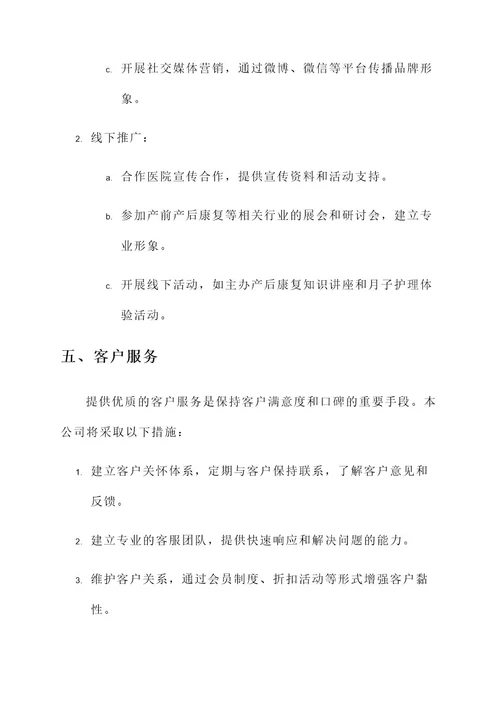 c. 开展社交媒体营销，通过微博、微信等平台传播品牌形象。

2. 线下推广：

a. 合作医院宣传合作，提供宣传资料和活动支持。

b. 参加产前产后康复等相关行业的展会和研讨会，建立专业形象。

c. 开展线下活动，如主办产后康复知识讲座和月子护理体验活动。

五、客户服务

提供优质的客户服务是保持客户满意度和口碑的重要手段。本公司将采取以下措施：

1. 建立客户关怀体系，定期与客户保持联系，了解客户意见和反馈。

2. 建立专业的客服团队，提供快速响应和解决问题的能力。

3. 维护客户关系，通过会员制度、折扣活动等形式增强客户黏性。